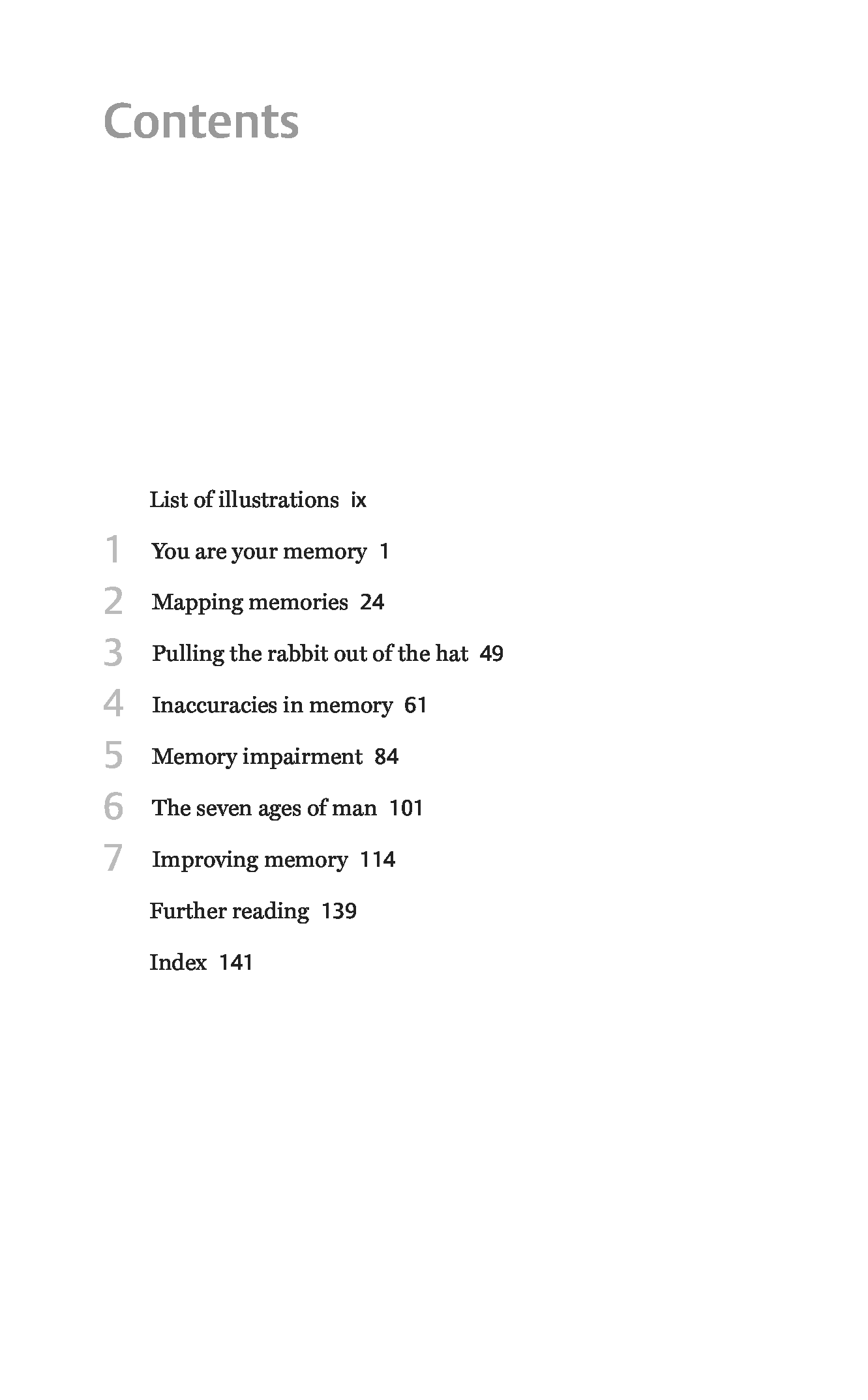 Contents

List of illustrations ix

1 You are your memory 1

2 Mapping memories 24

3 Pulling the rabbit out of the hat 49

4 Inaccuracies in memory 61

5 Memory impairment 84

6 The seven ages of man 101

7 Improving memory 114

Further reading 139

Index 141